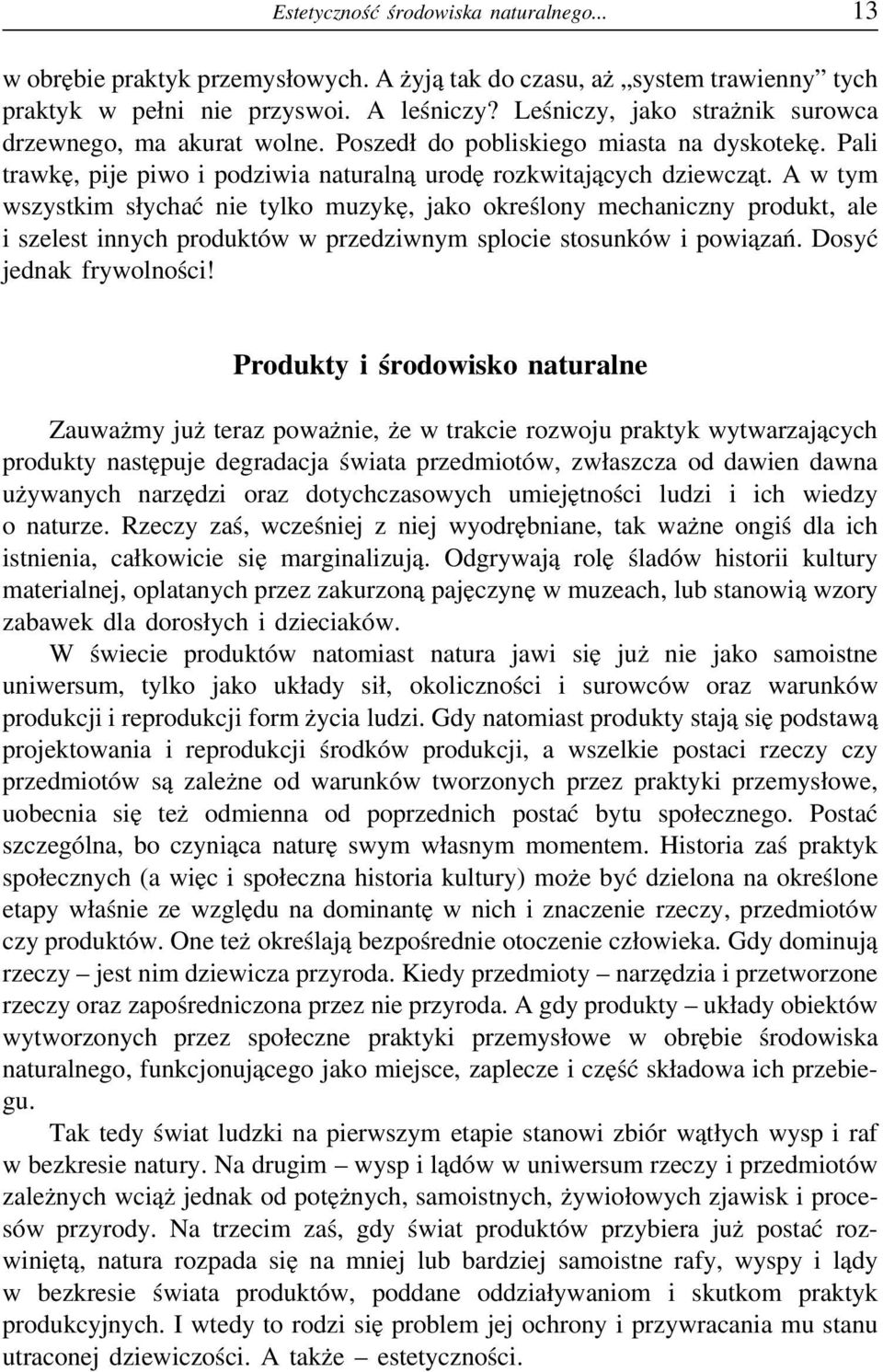 Estetyczność środowiska naturalnego... 13

w obrębie praktyk przemysłowych. A żyją tak do czasu, aż „system trawienny” tych praktyk w pełni nie przyswoi. A leśniczy? Leśniczy, jako strażnik surowca drzewnego, ma akurat wolne. Poszedł do pobliskiego miasta na dyskotekę. Pali trawkę, pije piwo i podziwia naturalną urodę rozkwitających dziewcząt. A w tym wszystkim słychać nie tylko muzykę, jako określony mechaniczny produkt, ale i szelest innych produktów w przedziwnym splocie stosunków i powiązań. Dosyć jednak frywolności!

Produkty i środowisko naturalne

Zauważmy już teraz poważnie, że w trakcie rozwoju praktyk wytwarzających produkty następuje degradacja świata przedmiotów, zwłaszcza od dawien dawna używanych narzędzi oraz dotychczasowych umiejętności ludzi i ich wiedzy o naturze. Rzeczy zaś, wcześniej z niej wyodrębniane, tak ważne ongiś dla ich istnienia, całkowicie się marginalizują. Odgrywają rolę śladów historii kultury materialnej, oplatanych przez zakurzoną pajęczynę w muzeach, lub stanowią wzory zabawek dla dorosłych i dzieciaków.

W świecie produktów natomiast natura jawi się już nie jako samoistne uniwersum, tylko jako układy sił, okoliczności i surowców oraz warunków produkcji i reprodukcji form życia ludzi. Gdy natomiast produkty stają się podstawą projektowania i reprodukcji środków produkcji, a wszelkie postaci rzeczy czy przedmiotów są zależne od warunków tworzonych przez praktyki przemysłowe, uobecnia się też odmienna od poprzednich postać bytu społecznego. Postać szczególna, bo czyniąca naturę swym własnym momentem. Historia zaś praktyk społecznych (a więc i społeczna historia kultury) może być dzielona na określone etapy właśnie ze względu na dominantę w nich i znaczenie rzeczy, przedmiotów czy produktów. One też określają bezpośrednie otoczenie człowieka. Gdy dominują rzeczy – jest nim dziewicza przyroda. Kiedy przedmioty – narzędzia i przetworzone rzeczy oraz zapośredniczona przez nie przyroda. A gdy produkty – układy obiektów wytworzonych przez społeczne praktyki przemysłowe w obrębie środowiska naturalnego, funkcjonującego jako miejsce, zaplecze i część składowa ich przebiegu.

Tak tedy świat ludzki na pierwszym etapie stanowi zbiór wątłych wysp i raf w bezkresie natury. Na drugim – wysp i lądów w uniwersum rzeczy i przedmiotów zależnych wciąż jednak od potężnych, samoistnych, żywiołowych zjawisk i procesów przyrody. Na trzecim zaś, gdy świat produktów przybiera już postać rozwiniętą, natura rozpada się na mniej lub bardziej samoistne rafy, wyspy i lądy w bezkresie świata produktów, poddane oddziaływaniom i skutkom praktyk produkcyjnych. I wtedy to rodzi się problem jej ochrony i przywracania mu stanu utraconej dziewiczości. A także – estetyczności.